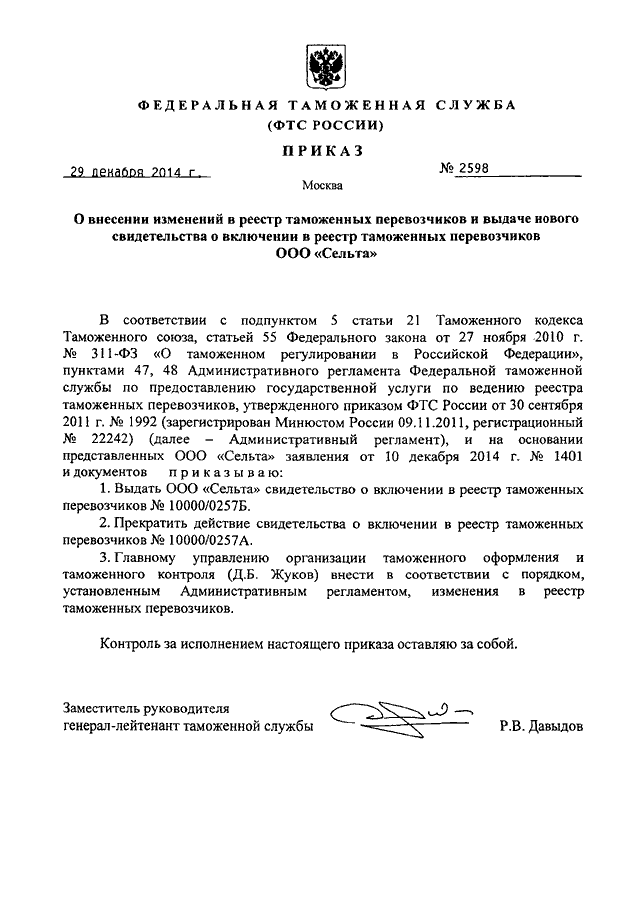 ФЕДЕРАЛЬНАЯ ТАМОЖЕННАЯ СЛУЖБА
(ФТС РОССИИ)

ПРИКАЗ

29 декабря 2014 г.

№ 2598

Москва

О внесении изменений в реестр таможенных перевозчиков и выдаче нового свидетельства о включении в реестр таможенных перевозчиков ООО «Сельта»

В соответствии с подпунктом 5 статьи 21 Таможенного кодекса Таможенного союза, статьей 55 Федерального закона от 27 ноября 2010 г. № 311-ФЗ «О таможенном регулировании в Российской Федерации», пунктами 47, 48 Административного регламента Федеральной таможенной службы по предоставлению государственной услуги по ведению реестра таможенных перевозчиков, утвержденного приказом ФТС России от 30 сентября 2011 г. № 1992 (зарегистрирован Минюстом России 09.11.2011, регистрационный № 22242) (далее – Административный регламент), и на основании представленных ООО «Сельта» заявления от 10 декабря 2014 г. № 1401 и документов приказываю:

1. Выдать ООО «Сельта» свидетельство о включении в реестр таможенных перевозчиков № 10000/0257Б.

2. Прекратить действие свидетельства о включении в реестр таможенных перевозчиков № 10000/0257А.

3. Главному управлению организации таможенного оформления и таможенного контроля (Д.Б. Жуков) внести в соответствии с порядком, установленным Административным регламентом, изменения в реестр таможенных перевозчиков.

Контроль за исполнением настоящего приказа оставляю за собой.

Заместитель руководителя
генерал-лейтенант таможенной службы

Р.В. Давыдов